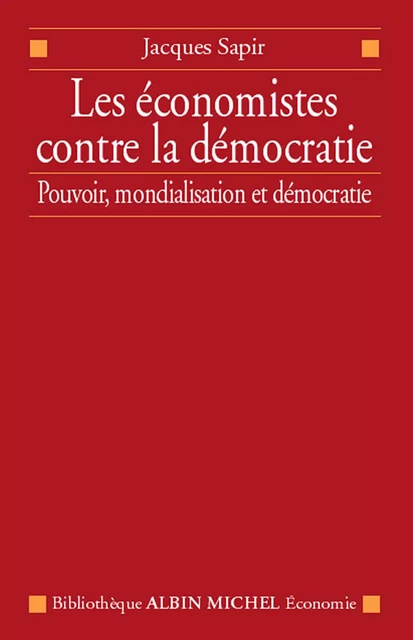 Jacques Sapir

Les économistes contre la démocratie

Pouvoir, mondialisation et démocratie

Bibliothèque ALBIN MICHEL Économie